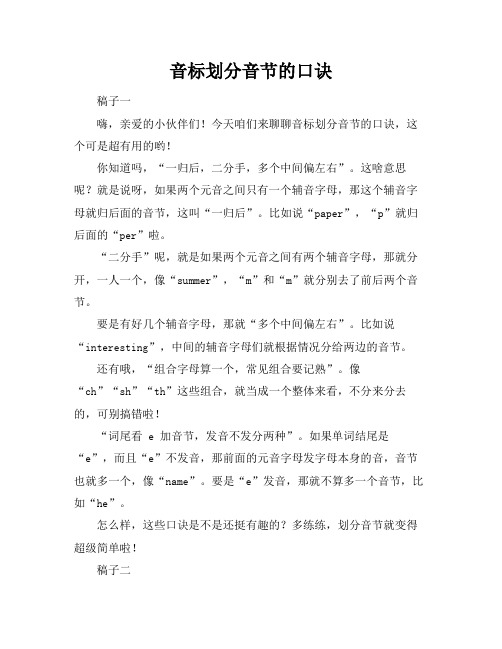 音标划分音节的口诀

稿子一

嗨，亲爱的小伙伴们！今天咱们来聊聊音标划分音节的口诀，这个可是超有用的哟！

你知道吗，“一归后，二分手，多个中间偏左右”。这啥意思呢？就是说呀，如果两个元音之间只有一个辅音字母，那这个辅音字母就归后面的音节，这叫“一归后”。比如说“paper”，“p”就归后面的“per”啦。

“二分手”呢，就是如果两个元音之间有两个辅音字母，那就分开，一人一个，像“summer”，“m”和“m”就分别去了前后两个音节。

要是有好几个辅音字母，那就“多个中间偏左右”。比如说“interesting”，中间的辅音字母们就根据情况分给两边的音节。

还有哦，“组合字母算一个，常见组合要记熟”。像“ch”“sh”“th”这些组合，就当成一个整体来看，不分来分去的，可别搞错啦！

“词尾看 e 加音节，发音不发分两种”。如果单词结尾是“e”，而且“e”不发音，那前面的元音字母发字母本身的音，音节也就多一个，像“name”。要是“e”发音，那就不算多一个音节，比如“he”。

怎么样，这些口诀是不是还挺有趣的？多练练，划分音节就变得超级简单啦！

稿子二